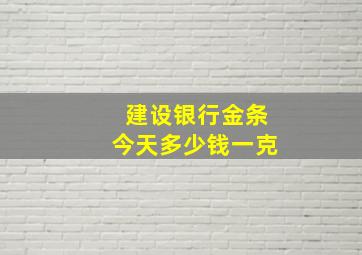 建设银行金条
今天多少钱一克